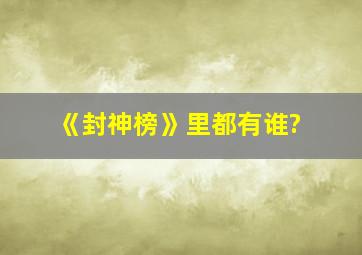 《封神榜》里都有谁?